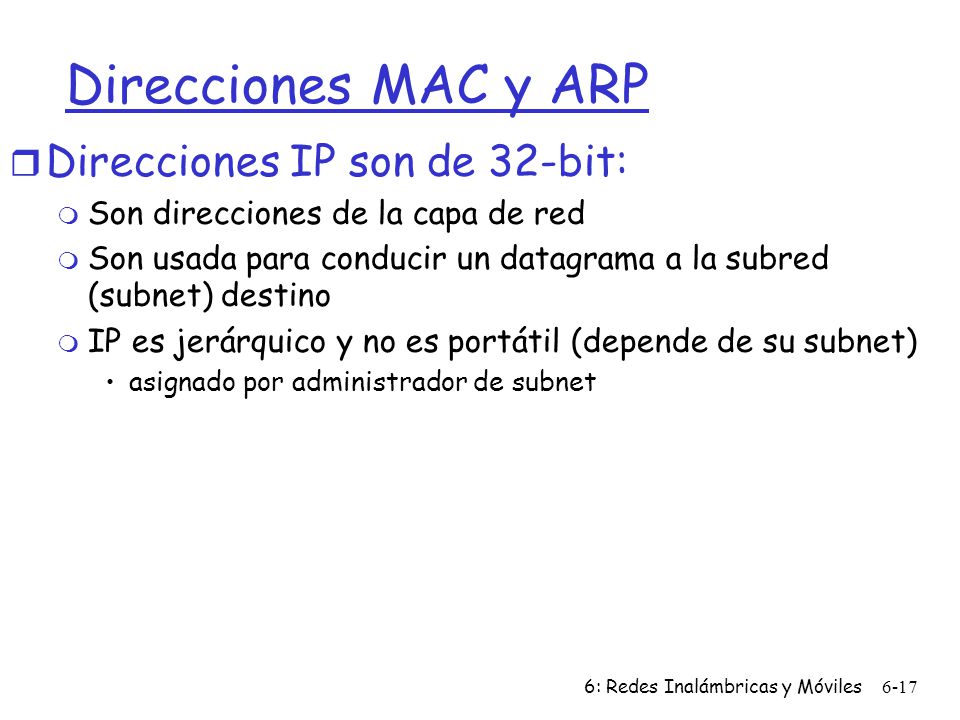 Direcciones MAC y ARP

Direcciones IP son de 32-bit:

Son direcciones de la capa de red

Son usada para conducir un datagrama a la subred (subnet) destino

IP es jerárquico y no es portátil (depende de su subnet)

• asignado por administrador de subnet

6: Redes Inalámbricas y Móviles 6-17